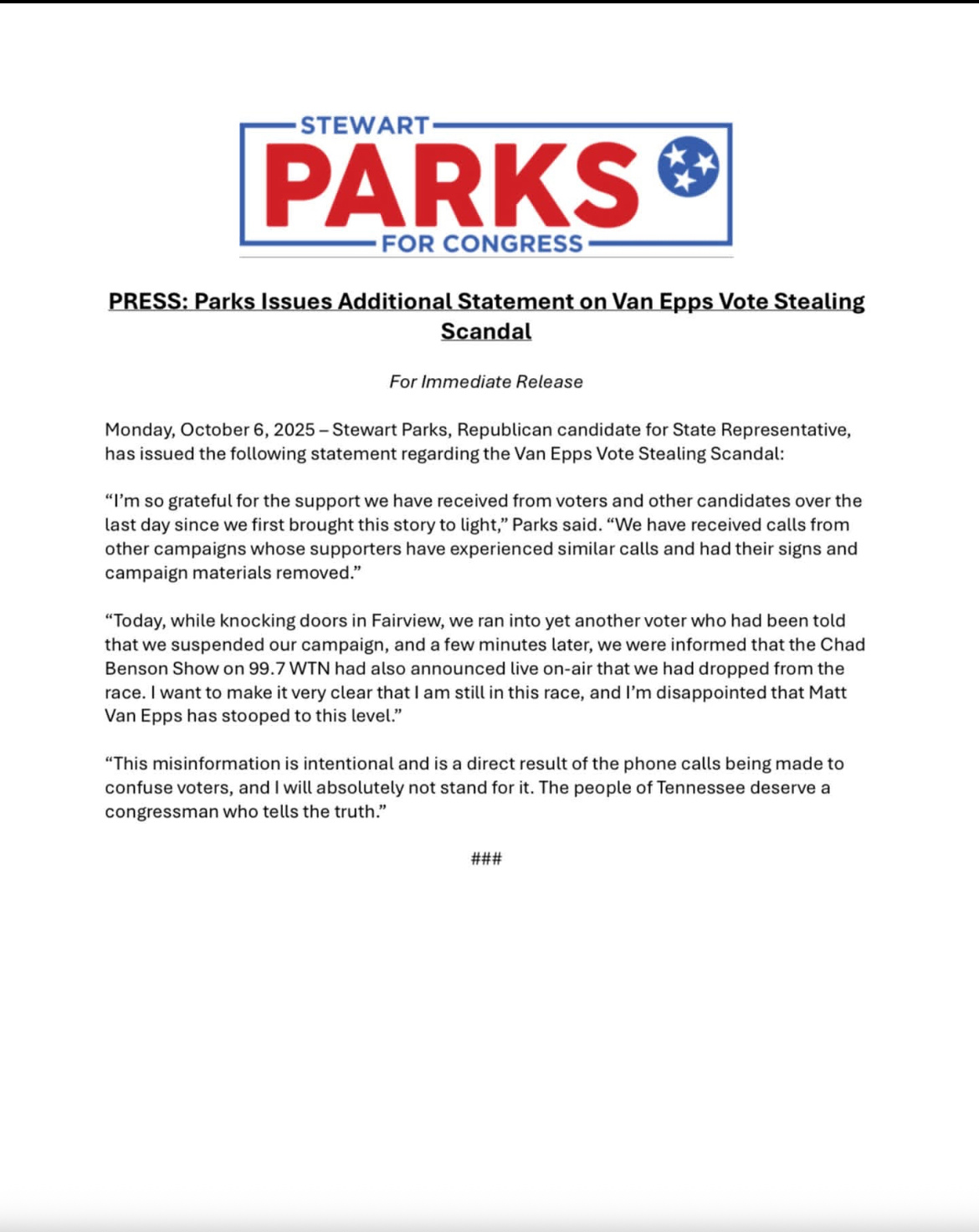 STEWART
PARKS
FOR CONGRESS

PRESS: Parks Issues Additional Statement on Van Epps Vote Stealing Scandal

For Immediate Release

Monday, October 6, 2025 – Stewart Parks, Republican candidate for State Representative, has issued the following statement regarding the Van Epps Vote Stealing Scandal:

"I'm so grateful for the support we have received from voters and other candidates over the last day since we first brought this story to light," Parks said. "We have received calls from other campaigns whose supporters have experienced similar calls and had their signs and campaign materials removed."

"Today, while knocking doors in Fairview, we ran into yet another voter who had been told that we suspended our campaign, and a few minutes later, we were informed that the Chad Benson Show on 99.7 WTN had also announced live on-air that we had dropped from the race. I want to make it very clear that I am still in this race, and I'm disappointed that Matt Van Epps has stooped to this level."

"This misinformation is intentional and is a direct result of the phone calls being made to confuse voters, and I will absolutely not stand for it. The people of Tennessee deserve a congressman who tells the truth."

###